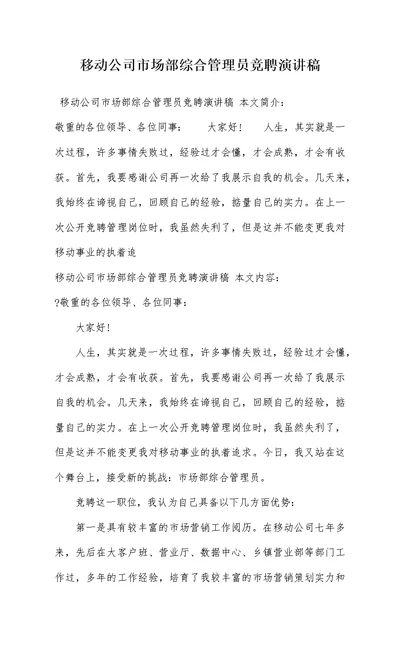 移动公司市场部综合管理员竞聘演讲稿

移动公司市场部综合管理员竞聘演讲稿 本文简介：
敬重的各位领导、各位同事： 大家好！ 人生，其实就是一次过程，许多事情失败过，经验过才会懂，才会成熟，才会有收获。首先，我要感谢公司再一次给了我展示自我的机会。几天来，我始终在谛视自己，回顾自己的经验，掂量自己的实力。在上一次公开竞聘管理岗位时，我虽然失利了，但是这并不能变更我对移动事业的执着追
移动公司市场部综合管理员竞聘演讲稿 本文内容：
?敬重的各位领导、各位同事：

大家好！

人生，其实就是一次过程，许多事情失败过，经验过才会懂，才会成熟，才会有收获。首先，我要感谢公司再一次给了我展示自我的机会。几天来，我始终在谛视自己，回顾自己的经验，掂量自己的实力。在上一次公开竞聘管理岗位时，我虽然失利了，但是这并不能变更我对移动事业的执着追求。今日，我又站在这个舞台上，接受新的挑战：市场部综合管理员。

竞聘这一职位，我认为自己具备以下几方面优势：

第一是具有较丰富的市场营销工作阅历。在移动公司七年多来，先后在大客户班、营业厅、数据中心、乡镇营业部等部门工作过，多年的工作经验，培育了我较丰富的市场营销策划实力和